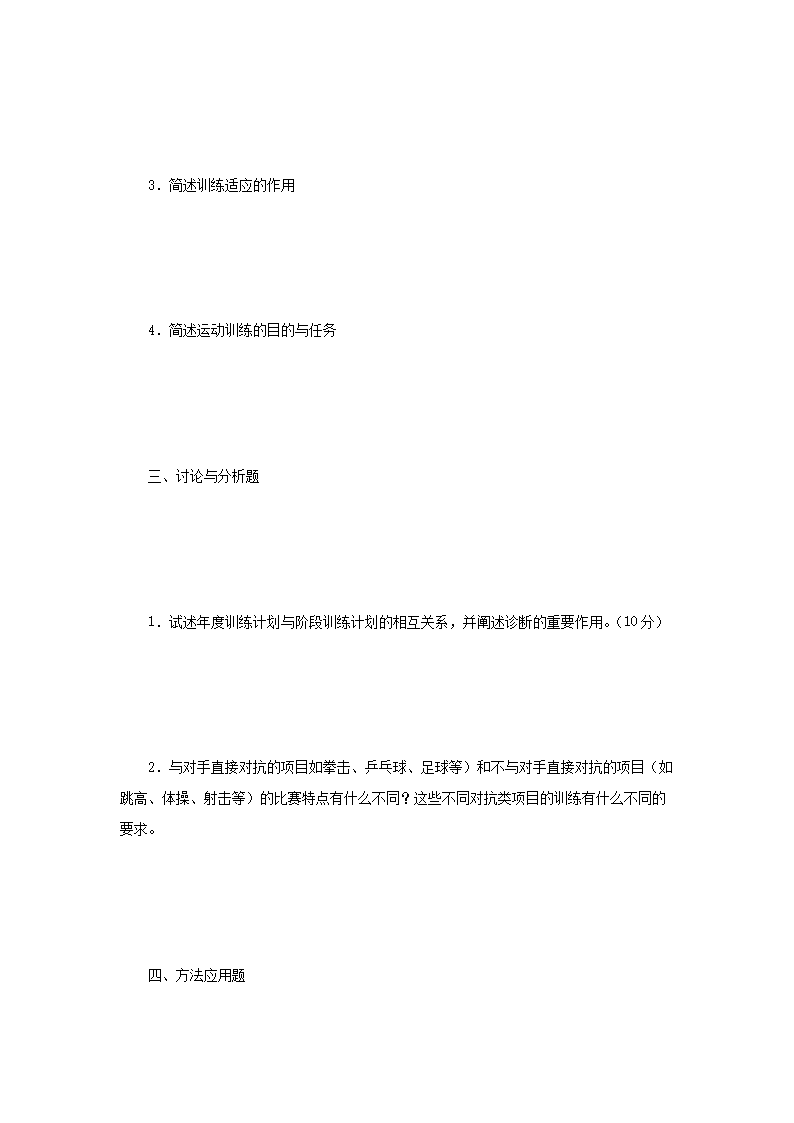 3．简述训练适应的作用

4．简述运动训练的目的与任务

三、讨论与分析题

1．试述年度训练计划与阶段训练计划的相互关系，并阐述诊断的重要作用。(10分)

2．与对手直接对抗的项目如拳击、乒乓球、足球等）和不与对手直接对抗的项目（如跳高、体操、射击等）的比赛特点有什么不同？这些不同对抗类项目的训练有什么不同的要求。

四、方法应用题